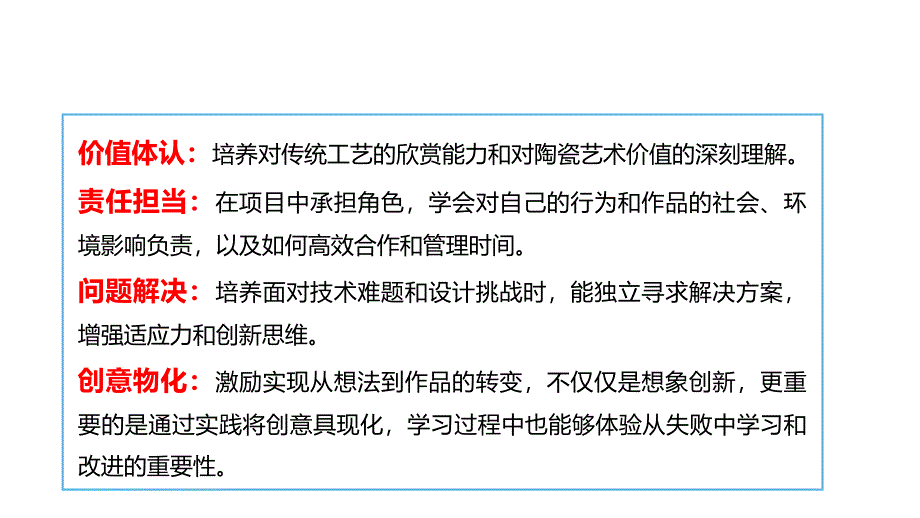 价值体认：培养对传统工艺的欣赏能力和对陶瓷艺术价值的深刻理解。

责任担当：在项目中承担角色，学会对自己的行为和作品的社会、环境影响负责，以及如何高效合作和管理时间。

问题解决：培养面对技术难题和设计挑战时，能独立寻求解决方案，增强适应力和创新思维。

创意物化：激励实现从想法到作品的转变，不仅仅是想象创新，更重要的是通过实践将创意具现化，学习过程中也能够体验从失败中学习和改进的重要性。